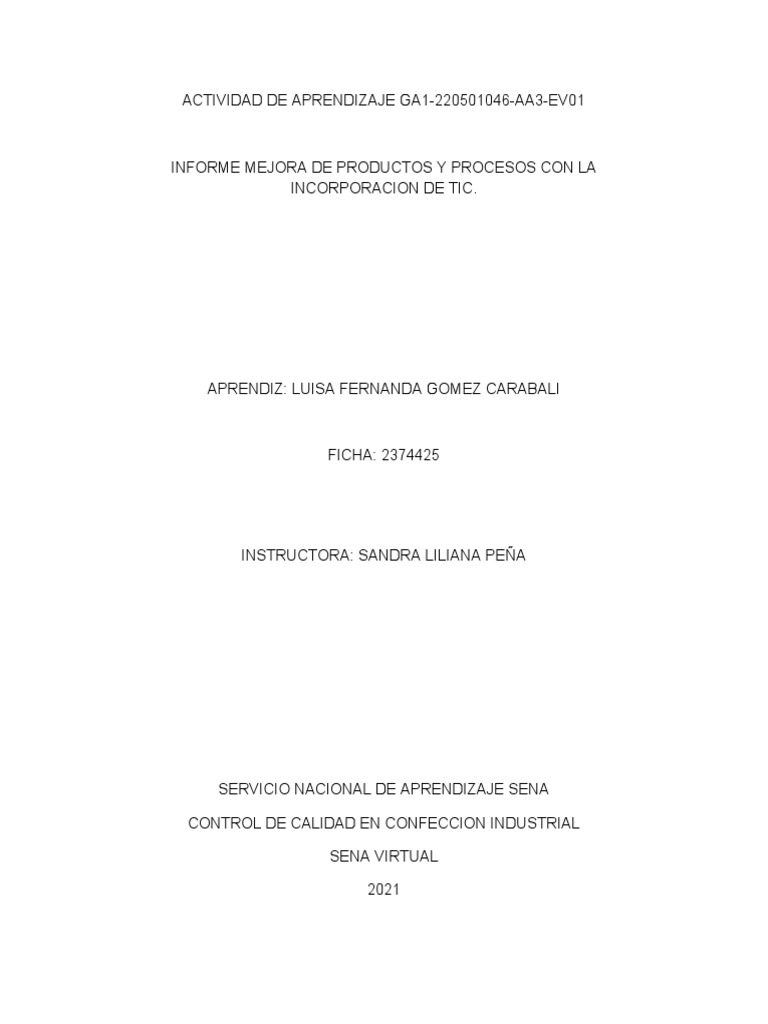 ACTIVIDAD DE APRENDIZAJE GA1-220501046-AA3-EV01

INFORME MEJORA DE PRODUCTOS Y PROCESOS CON LA INCORPORACION DE TIC.

APRENDIZ: LUISA FERNANDA GOMEZ CARABALI

FICHA: 2374425

INSTRUCTORA: SANDRA LILIANA PEÑA

SERVICIO NACIONAL DE APRENDIZAJE SENA

CONTROL DE CALIDAD EN CONFECCION INDUSTRIAL

SENA VIRTUAL

2021